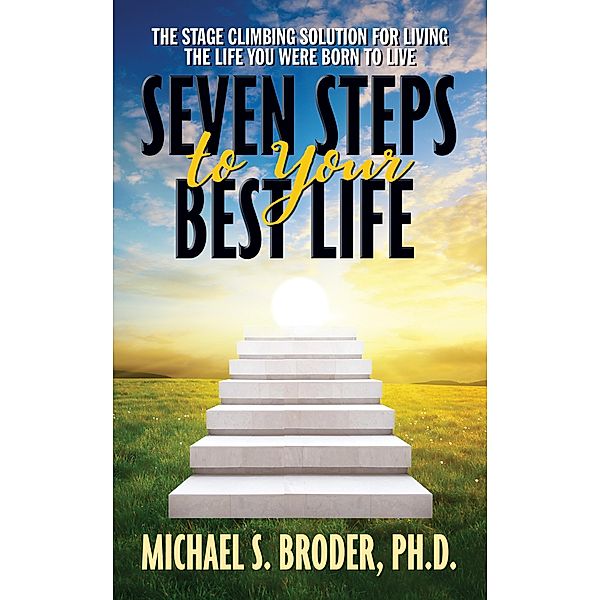 THE STAGE CLIMBING SOLUTION FOR LIVING THE LIFE YOU WERE BORN TO LIVE

SEVEN STEPS
to Your
BEST LIFE

MICHAEL S. BRODER, PH.D.